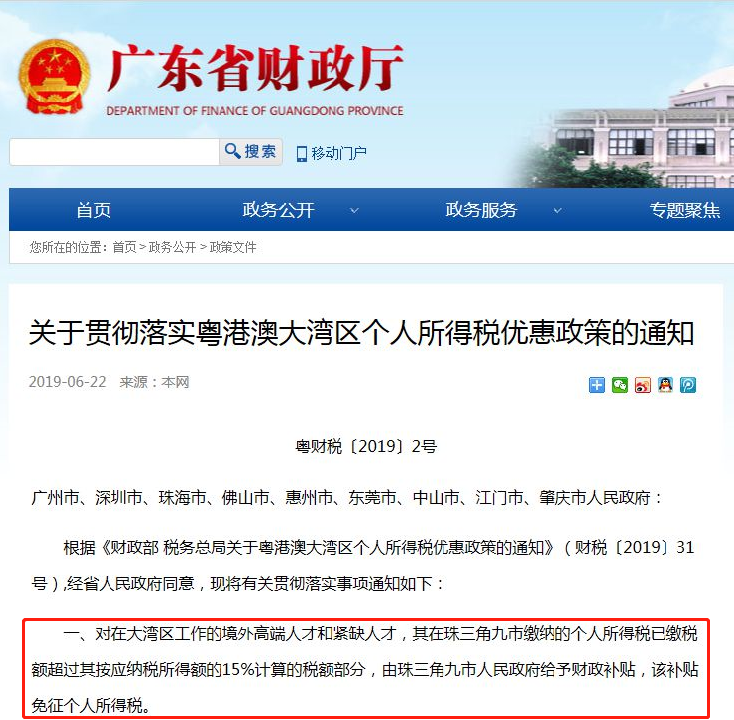 广东省财政厅
DEPARTMENT OF FINANCE OF GUANGDONG PROVINCE

搜索　移动门户

首页　政务公开　政务服务　专题聚焦

您所在的位置：首页 > 政务公开 > 政策文件

关于贯彻落实粤港澳大湾区个人所得税优惠政策的通知

2019-06-22　来源：本网

粤财税〔2019〕2号

广州市、深圳市、珠海市、佛山市、惠州市、东莞市、中山市、江门市、肇庆市人民政府：

根据《财政部 税务总局关于粤港澳大湾区个人所得税优惠政策的通知》（财税〔2019〕31号）,经省人民政府同意，现将有关贯彻落实事项通知如下：

一、对在大湾区工作的境外高端人才和紧缺人才，其在珠三角九市缴纳的个人所得税已缴税额超过其按应纳税所得额的15%计算的税额部分，由珠三角九市人民政府给予财政补贴，该补贴免征个人所得税。